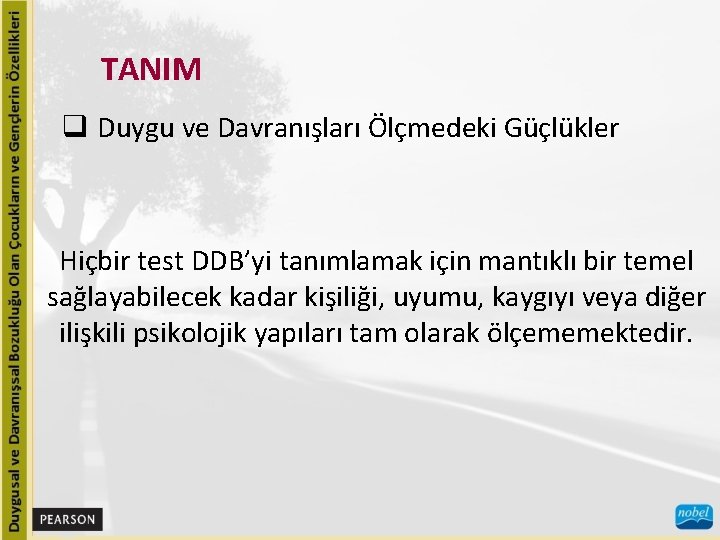 Duygusal ve Davranışsal Bozukluğu Olan Çocukların ve Gençlerin Özellikleri

TANIM

❑ Duygu ve Davranışları Ölçmedeki Güçlükler

Hiçbir test DDB'yi tanımlamak için mantıklı bir temel sağlayabilecek kadar kişiliği, uyumu, kaygıyı veya diğer ilişkili psikolojik yapıları tam olarak ölçememektedir.

PEARSON

nobel